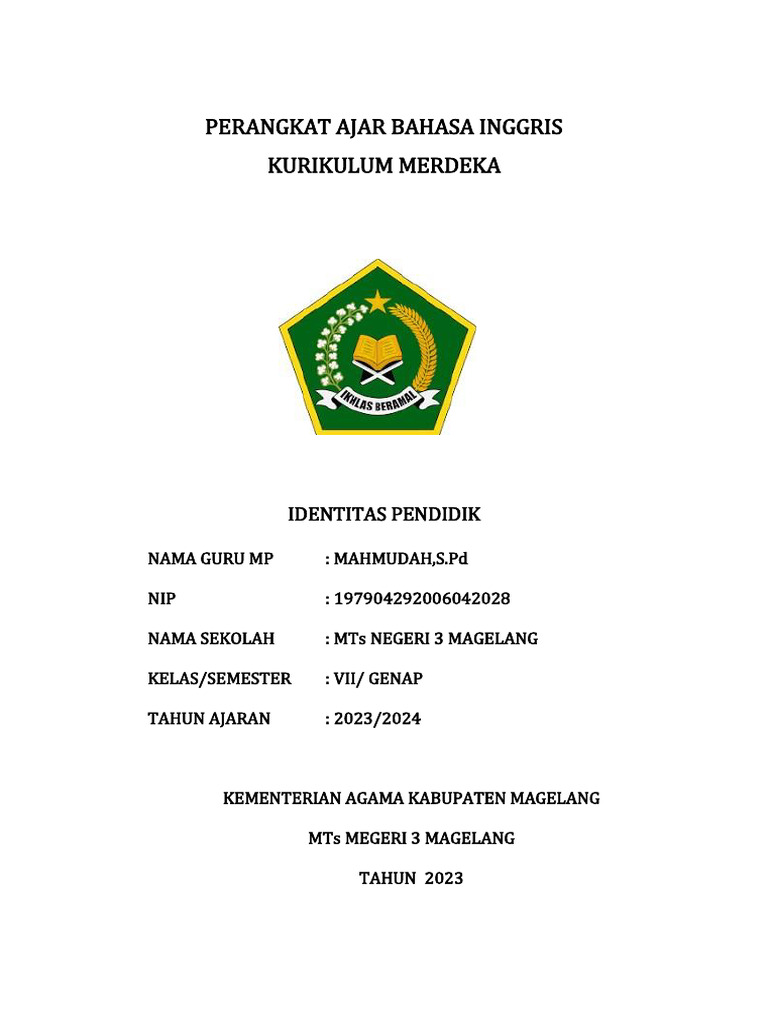 PERANGKAT AJAR BAHASA INGGRIS
KURIKULUM MERDEKA

IKHLAS BERAMAL

IDENTITAS PENDIDIK

NAMA GURU MP : MAHMUDAH,S.Pd

NIP : 197904292006042028

NAMA SEKOLAH : MTs NEGERI 3 MAGELANG

KELAS/SEMESTER : VII/ GENAP

TAHUN AJARAN : 2023/2024

KEMENTERIAN AGAMA KABUPATEN MAGELANG

MTs MEGERI 3 MAGELANG

TAHUN 2023